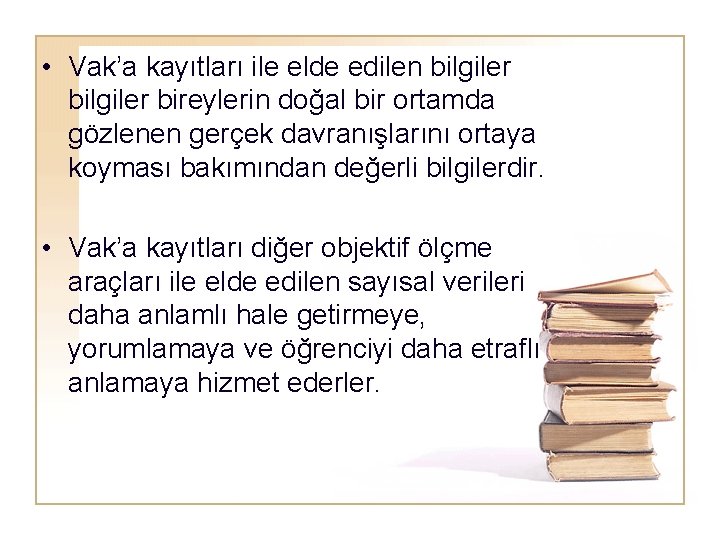 • Vak'a kayıtları ile elde edilen bilgiler bilgiler bireylerin doğal bir ortamda gözlenen gerçek davranışlarını ortaya koyması bakımından değerli bilgilerdir.

• Vak'a kayıtları diğer objektif ölçme araçları ile elde edilen sayısal verileri daha anlamlı hale getirmeye, yorumlamaya ve öğrenciyi daha etraflı anlamaya hizmet ederler.